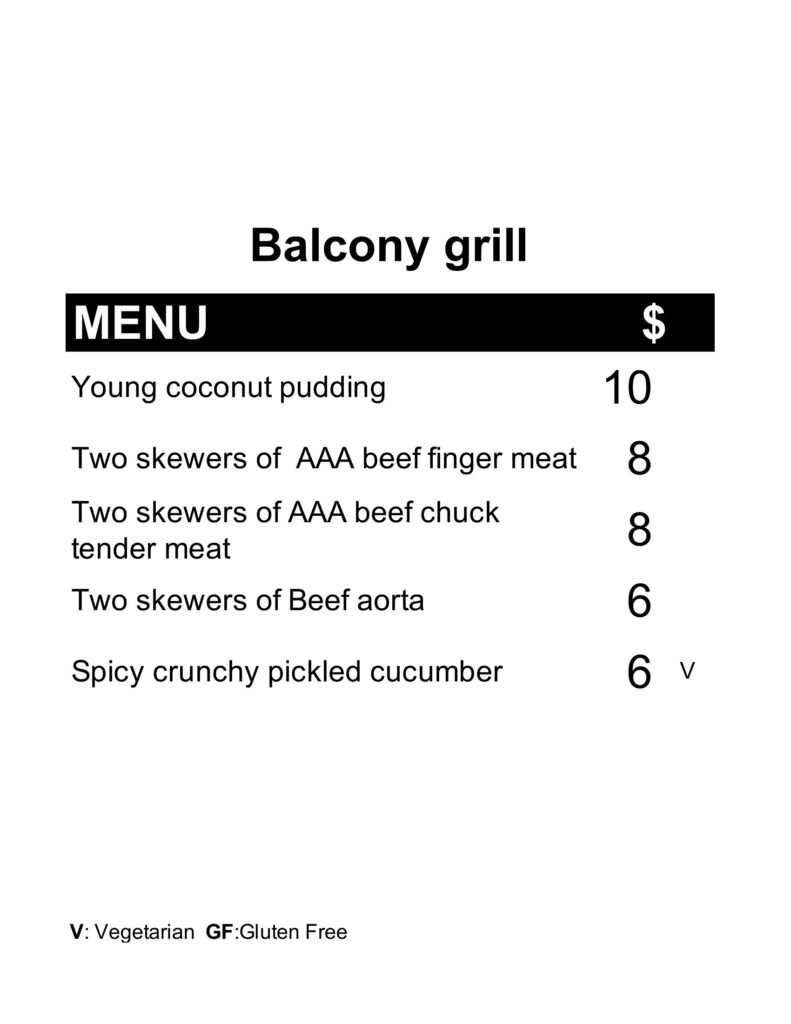 Balcony grill

MENU $

Young coconut pudding 10

Two skewers of  AAA beef finger meat 8

Two skewers of AAA beef chuck tender meat 8

Two skewers of Beef aorta 6

Spicy crunchy pickled cucumber 6 V

V: Vegetarian  GF:Gluten Free